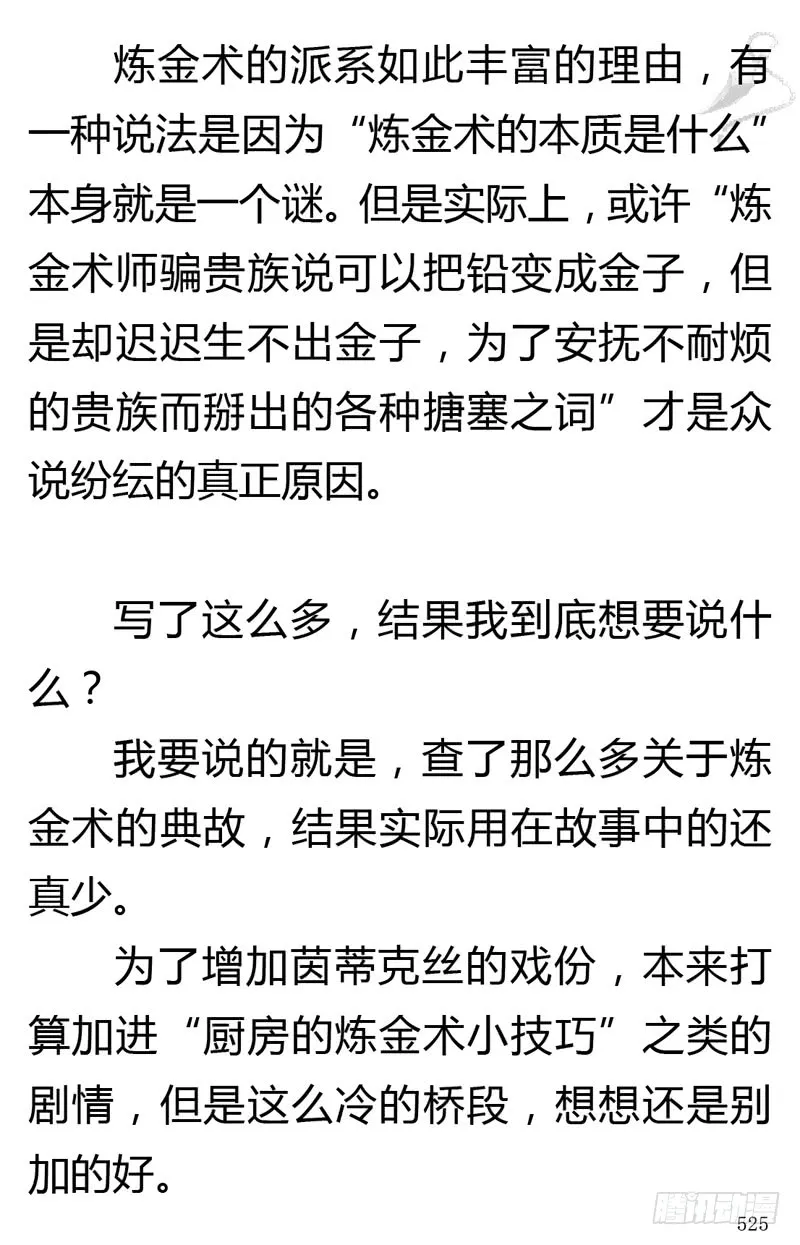 炼金术的派系如此丰富的理由，有一种说法是因为“炼金术的本质是什么”本身就是一个谜。但是实际上，或许“炼金术师骗贵族说可以把铅变成金子，但是却迟迟生不出金子，为了安抚不耐烦的贵族而掰出的各种搪塞之词”才是众说纷纭的真正原因。

写了这么多，结果我到底想要说什么？

我要说的就是，查了那么多关于炼金术的典故，结果实际用在故事中的还真少。

为了增加茵蒂克丝的戏份，本来打算加进“厨房的炼金术小技巧”之类的剧情，但是这么冷的桥段，想想还是别加的好。

腾讯动漫

525